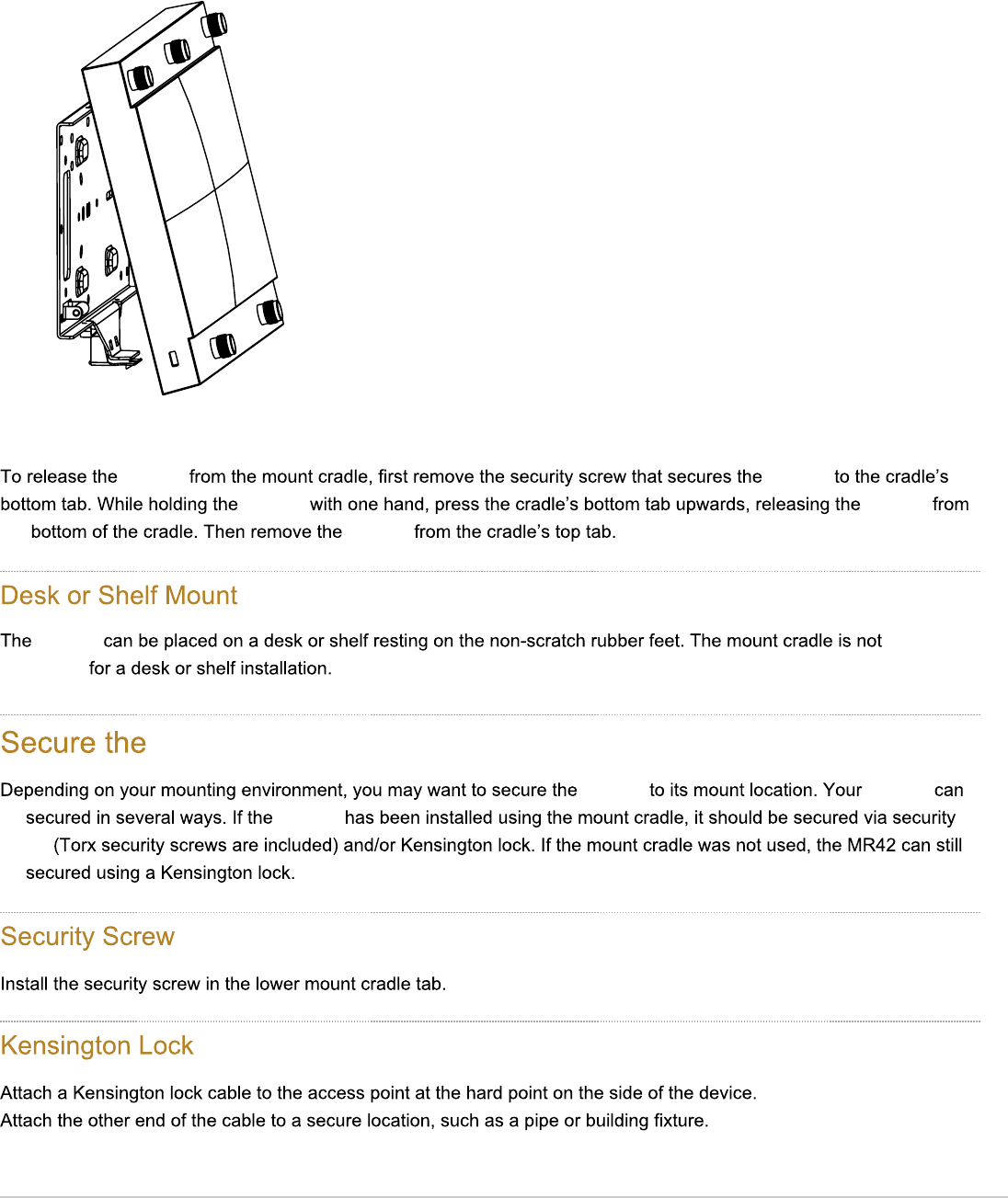 To release the from the mount cradle, first remove the security screw that secures the to the cradle's bottom tab. While holding the with one hand, press the cradle's bottom tab upwards, releasing the from bottom of the cradle. Then remove the from the cradle's top tab.

Desk or Shelf Mount

The can be placed on a desk or shelf resting on the non-scratch rubber feet. The mount cradle is not for a desk or shelf installation.

Secure the

Depending on your mounting environment, you may want to secure the to its mount location. Your can secured in several ways. If the has been installed using the mount cradle, it should be secured via security (Torx security screws are included) and/or Kensington lock. If the mount cradle was not used, the MR42 can still secured using a Kensington lock.

Security Screw

Install the security screw in the lower mount cradle tab.

Kensington Lock

Attach a Kensington lock cable to the access point at the hard point on the side of the device.
Attach the other end of the cable to a secure location, such as a pipe or building fixture.